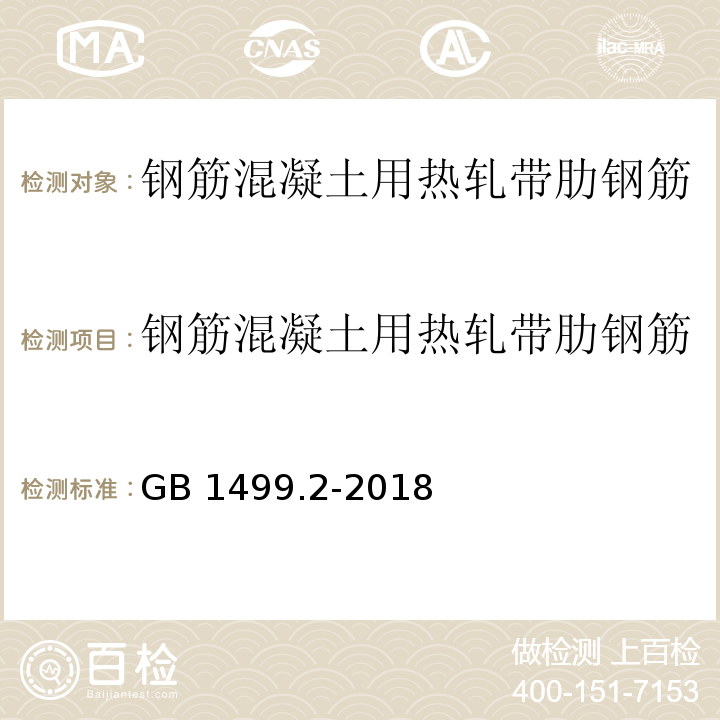 MA CNAS AC ilac-MRA

检测对象：钢筋混凝土用热轧带肋钢筋

检测项目：钢筋混凝土用热轧带肋钢筋

检测标准：GB 1499.2-2018

百检
Baijiantest.com

做检测 上百检
400-151-7153